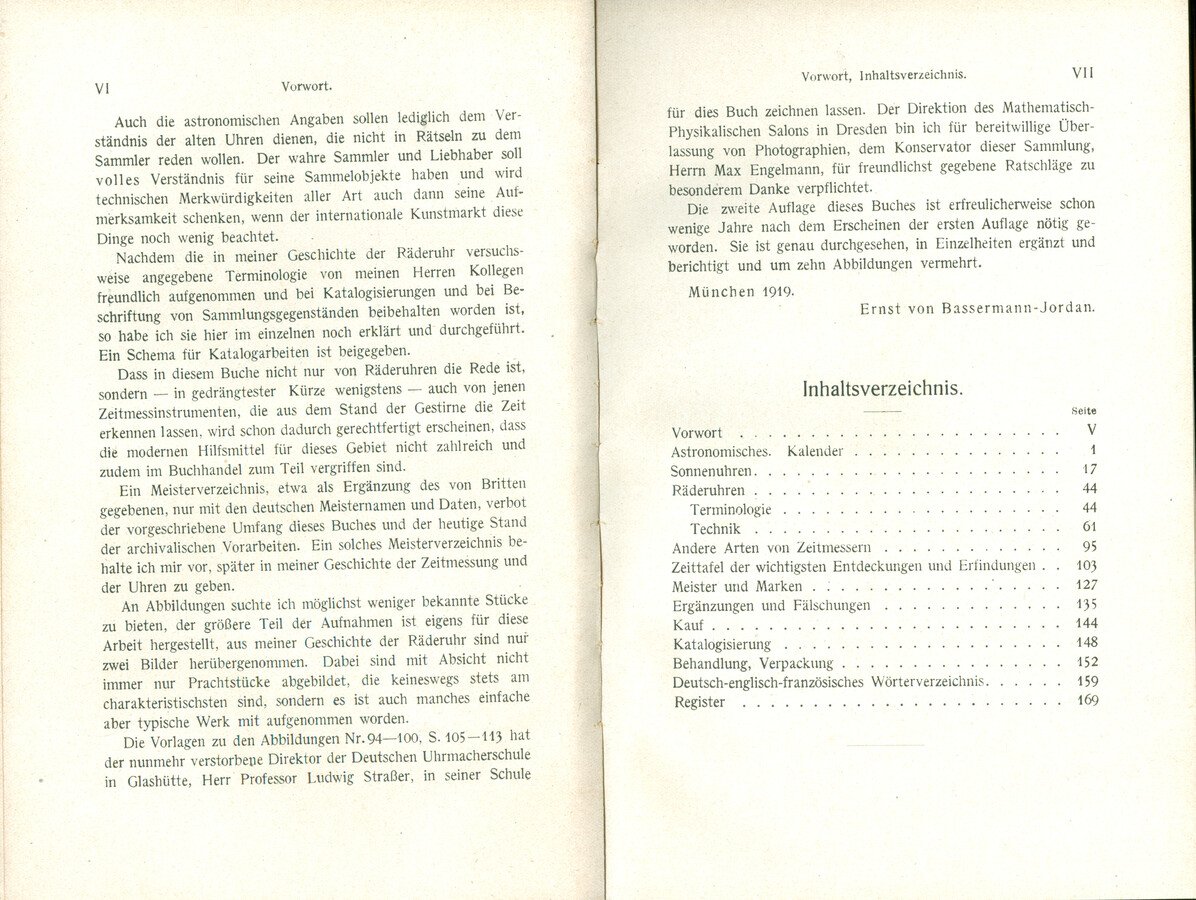 VI Vorwort.

Auch die astronomischen Angaben sollen lediglich dem Verständnis der alten Uhren dienen, die nicht in Rätseln zu dem Sammler reden wollen. Der wahre Sammler und Liebhaber soll volles Verständnis für seine Sammelobjekte haben und wird technischen Merkwürdigkeiten aller Art auch dann seine Aufmerksamkeit schenken, wenn der internationale Kunstmarkt diese Dinge noch wenig beachtet.

Nachdem die in meiner Geschichte der Räderuhr versuchsweise angegebene Terminologie von meinen Herren Kollegen freundlich aufgenommen und bei Katalogisierungen und bei Beschriftung von Sammlungsgegenständen beibehalten worden ist, so habe ich sie hier im einzelnen noch erklärt und durchgeführt. Ein Schema für Katalogarbeiten ist beigegeben.

Dass in diesem Buche nicht nur von Räderuhren die Rede ist, sondern — in gedrängtester Kürze wenigstens — auch von jenen Zeitmessinstrumenten, die aus dem Stand der Gestirne die Zeit erkennen lassen, wird schon dadurch gerechtfertigt erscheinen, dass die modernen Hilfsmittel für dieses Gebiet nicht zahlreich und zudem im Buchhandel zum Teil vergriffen sind.

Ein Meisterverzeichnis, etwa als Ergänzung des von Britten gegebenen, nur mit den deutschen Meisternamen und Daten, verbot der vorgeschriebene Umfang dieses Buches und der heutige Stand der archivalischen Vorarbeiten. Ein solches Meisterverzeichnis behalte ich mir vor, später in meiner Geschichte der Zeitmessung und der Uhren zu geben.

An Abbildungen suchte ich möglichst weniger bekannte Stücke zu bieten, der größere Teil der Aufnahmen ist eigens für diese Arbeit hergestellt, aus meiner Geschichte der Räderuhr sind nur zwei Bilder herübergenommen. Dabei sind mit Absicht nicht immer nur Prachtstücke abgebildet, die keineswegs stets am charakteristischsten sind, sondern es ist auch manches einfache aber typische Werk mit aufgenommen worden.

Die Vorlagen zu den Abbildungen Nr. 94—100, S. 105—113 hat der nunmehr verstorbene Direktor der Deutschen Uhrmacherschule in Glashütte, Herr Professor Ludwig Straßer, in seiner Schule

Vorwort, Inhaltsverzeichnis. VII

für dies Buch zeichnen lassen. Der Direktion des Mathematisch-Physikalischen Salons in Dresden bin ich für bereitwillige Überlassung von Photographien, dem Konservator dieser Sammlung, Herrn Max Engelmann, für freundlichst gegebene Ratschläge zu besonderem Danke verpflichtet.

Die zweite Auflage dieses Buches ist erfreulicherweise schon wenige Jahre nach dem Erscheinen der ersten Auflage nötig geworden. Sie ist genau durchgesehen, in Einzelheiten ergänzt und berichtigt und um zehn Abbildungen vermehrt.

München 1919.

Ernst von Bassermann-Jordan.

Inhaltsverzeichnis.

Seite
Vorwort V
Astronomisches. Kalender 1
Sonnenuhren 17
Räderuhren 44
Terminologie 44
Technik 61
Andere Arten von Zeitmessern 95
Zeittafel der wichtigsten Entdeckungen und Erfindungen 103
Meister und Marken 127
Ergänzungen und Fälschungen 135
Kauf 144
Katalogisierung 148
Behandlung, Verpackung 152
Deutsch-englisch-französisches Wörterverzeichnis 159
Register 169